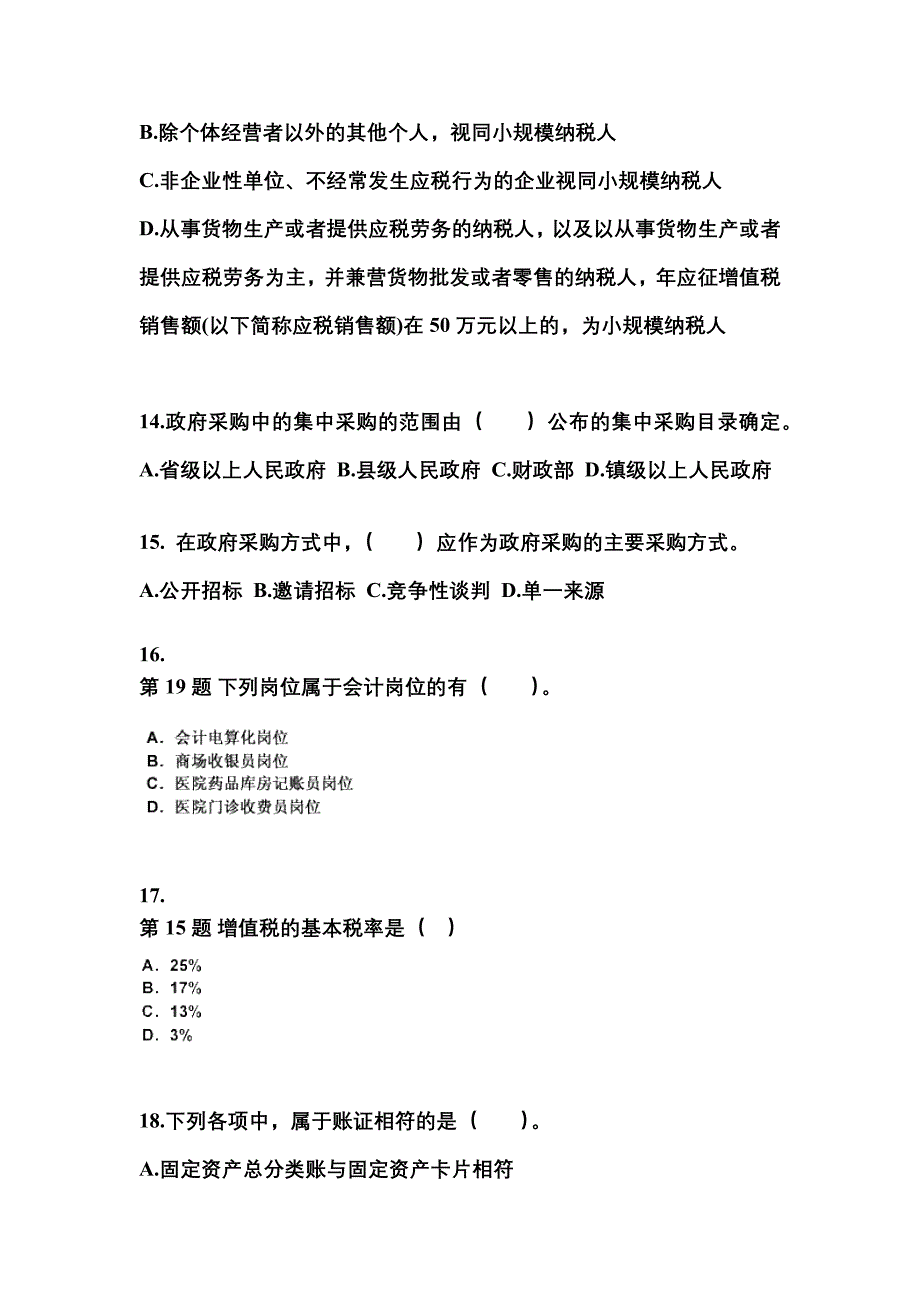 B.除个体经营者以外的其他个人，视同小规模纳税人

C.非企业性单位、不经常发生应税行为的企业视同小规模纳税人

D.从事货物生产或者提供应税劳务的纳税人，以及以从事货物生产或者提供应税劳务为主，并兼营货物批发或者零售的纳税人，年应征增值税销售额(以下简称应税销售额)在 50 万元以上的，为小规模纳税人

14.政府采购中的集中采购的范围由（　　）公布的集中采购目录确定。

A.省级以上人民政府 B.县级人民政府 C.财政部 D.镇级以上人民政府

15. 在政府采购方式中，（　　）应作为政府采购的主要采购方式。

A.公开招标 B.邀请招标 C.竞争性谈判 D.单一来源

16.

第 19 题 下列岗位属于会计岗位的有（　　）。

A. 会计电算化岗位
B. 商场收银员岗位
C. 医院药品库房记账员岗位
D. 医院门诊收费员岗位

17.

第 15 题 增值税的基本税率是（ ）

A. 25%
B. 17%
C. 13%
D. 3%

18.下列各项中，属于账证相符的是（　　）。

A.固定资产总分类账与固定资产卡片相符